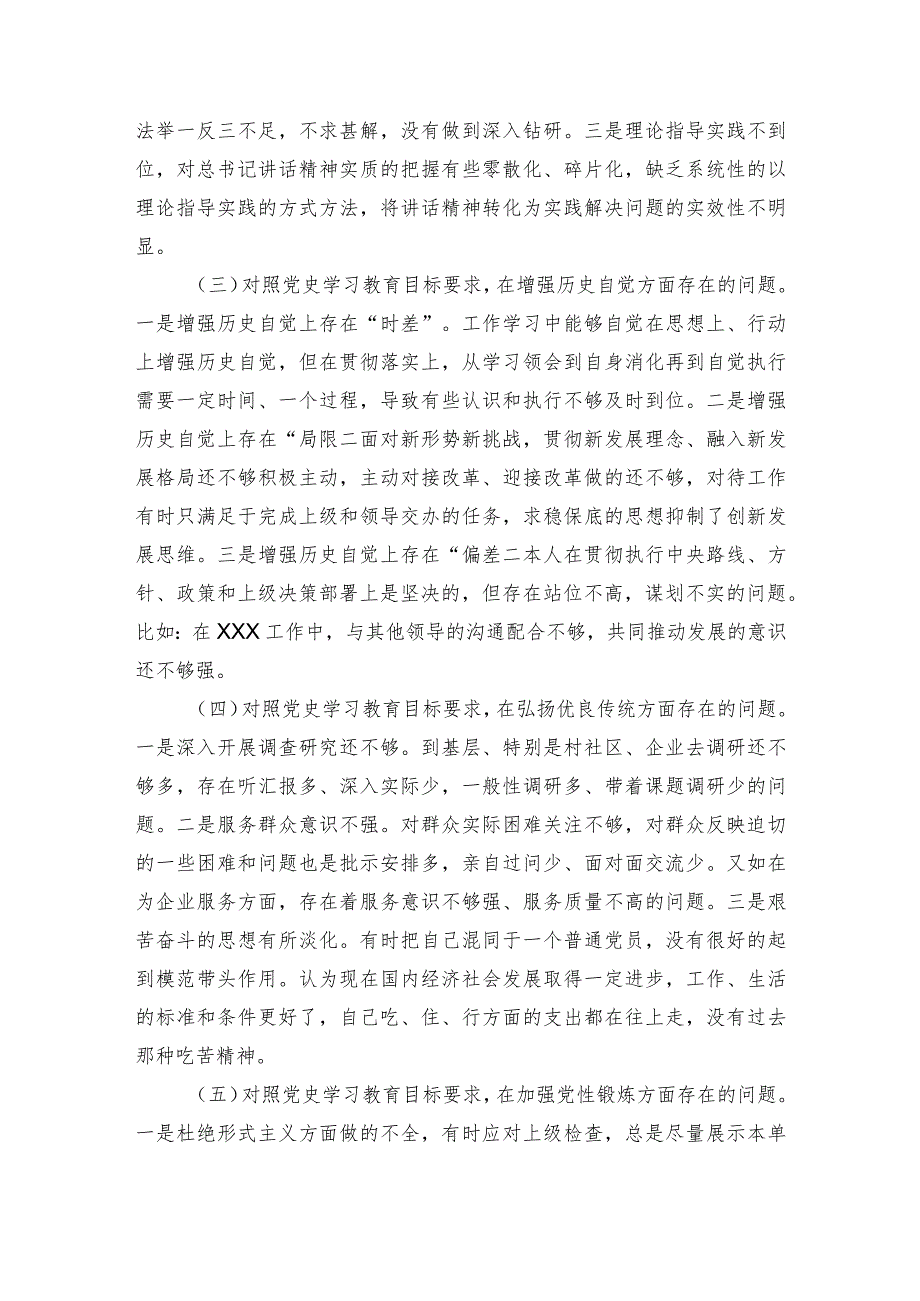 法举一反三不足，不求甚解，没有做到深入钻研。三是理论指导实践不到位，对总书记讲话精神实质的把握有些零散化、碎片化，缺乏系统性的以理论指导实践的方式方法，将讲话精神转化为实践解决问题的实效性不明显。

（三）对照党史学习教育目标要求，在增强历史自觉方面存在的问题。一是增强历史自觉上存在“时差”。工作学习中能够自觉在思想上、行动上增强历史自觉，但在贯彻落实上，从学习领会到自身消化再到自觉执行需要一定时间、一个过程，导致有些认识和执行不够及时到位。二是增强历史自觉上存在“局限二面对新形势新挑战，贯彻新发展理念、融入新发展格局还不够积极主动，主动对接改革、迎接改革做的还不够，对待工作有时只满足于完成上级和领导交办的任务，求稳保底的思想抑制了创新发展思维。三是增强历史自觉上存在“偏差二本人在贯彻执行中央路线、方针、政策和上级决策部署上是坚决的，但存在站位不高，谋划不实的问题。比如：在XXX工作中，与其他领导的沟通配合不够，共同推动发展的意识还不够强。

（四）对照党史学习教育目标要求，在弘扬优良传统方面存在的问题。一是深入开展调查研究还不够。到基层、特别是村社区、企业去调研还不够多，存在听汇报多、深入实际少，一般性调研多、带着课题调研少的问题。二是服务群众意识不强。对群众实际困难关注不够，对群众反映迫切的一些困难和问题也是批示安排多，亲自过问少、面对面交流少。又如在为企业服务方面，存在着服务意识不够强、服务质量不高的问题。三是艰苦奋斗的思想有所淡化。有时把自己混同于一个普通党员，没有很好的起到模范带头作用。认为现在国内经济社会发展取得一定进步，工作、生活的标准和条件更好了，自己吃、住、行方面的支出都在往上走，没有过去那种吃苦精神。

（五）对照党史学习教育目标要求，在加强党性锻炼方面存在的问题。一是杜绝形式主义方面做的不全，有时应对上级检查，总是尽量展示本单